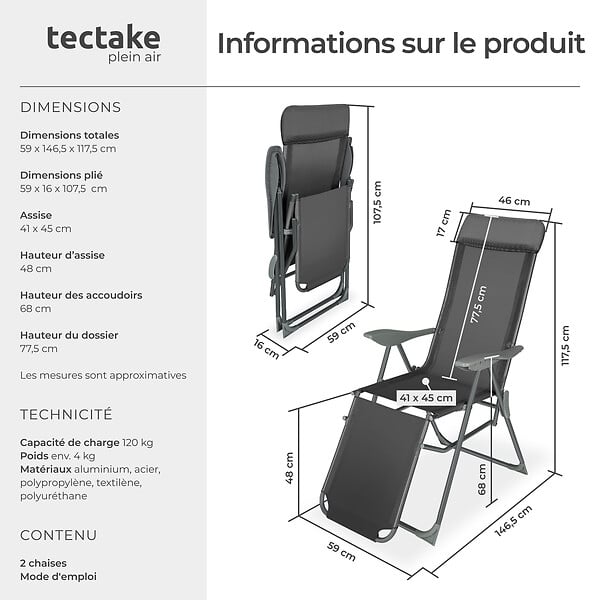 tectake
plein air

Informations sur le produit

DIMENSIONS

Dimensions totales
59 x 146,5 x 117,5 cm

Dimensions plié
59 x 16 x 107,5 cm

Assise
41 x 45 cm

Hauteur d'assise
48 cm

Hauteur des accoudoirs
68 cm

Hauteur du dossier
77,5 cm

Les mesures sont approximatives

TECHNICITÉ

Capacité de charge 120 kg
Poids env. 4 kg
Matériaux aluminium, acier, polypropylène, textilène, polyuréthane

CONTENU

2 chaises
Mode d'emploi

107,5 cm
16 cm
59 cm
46 cm
17 cm
77,5 cm
117,5 cm
41 x 45 cm
48 cm
68 cm
59 cm
146,5 cm